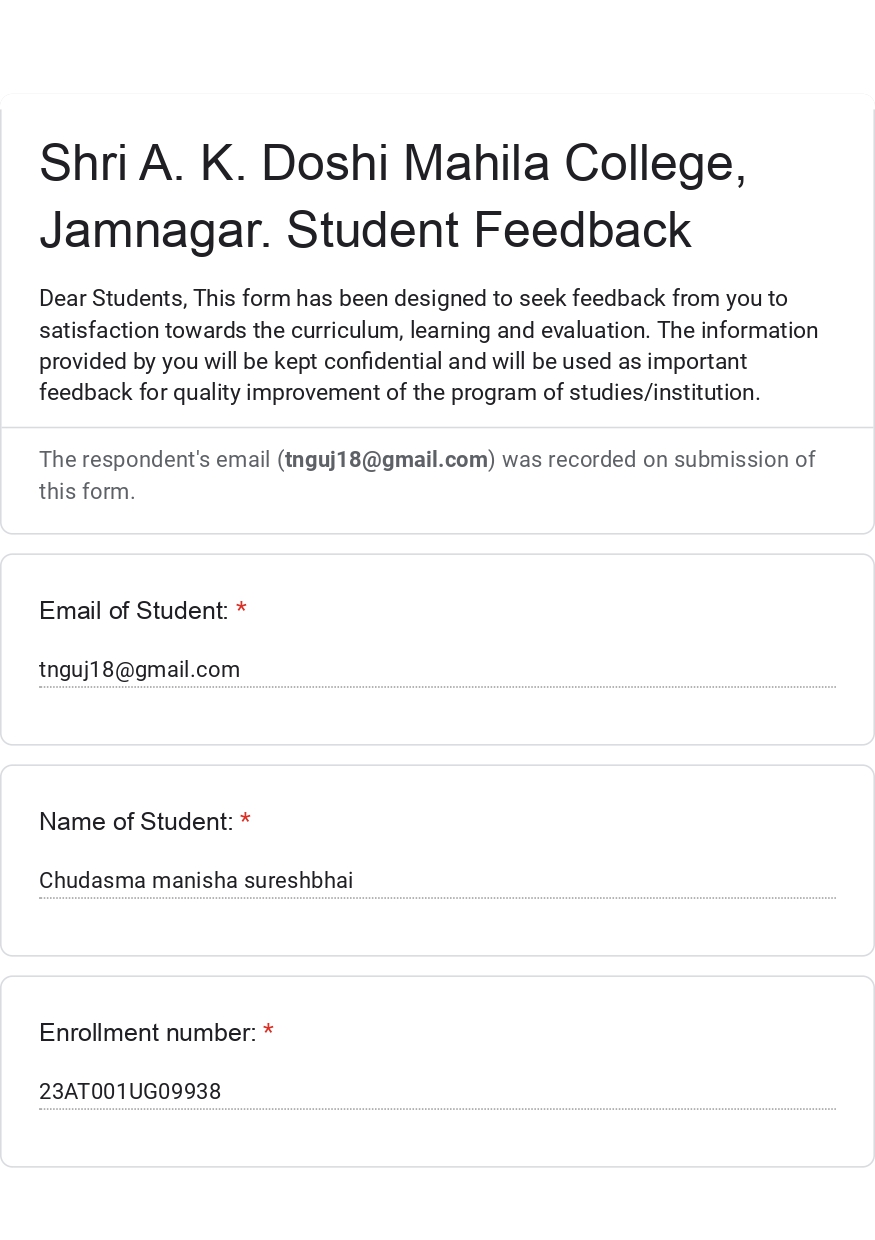 Shri A. K. Doshi Mahila College, Jamnagar. Student Feedback

Dear Students, This form has been designed to seek feedback from you to satisfaction towards the curriculum, learning and evaluation. The information provided by you will be kept confidential and will be used as important feedback for quality improvement of the program of studies/institution.

The respondent's email (tnguj18@gmail.com) was recorded on submission of this form.

Email of Student: *

tnguj18@gmail.com

Name of Student: *

Chudasma manisha sureshbhai

Enrollment number: *

23AT001UG09938